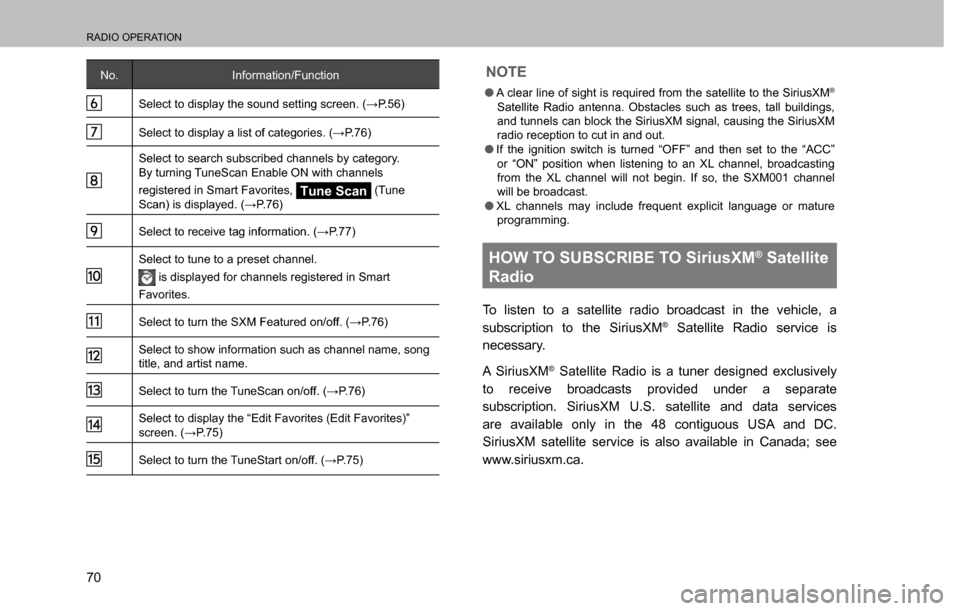 RADIO OPERATION

| No. | Information/Function |
|---|---|
| 6 | Select to display the sound setting screen. (→P.56) |
| 7 | Select to display a list of categories. (→P.76) |
| 8 | Select to search subscribed channels by category. By turning TuneScan Enable ON with channels registered in Smart Favorites, Tune Scan (Tune Scan) is displayed. (→P.76) |
| 9 | Select to receive tag information. (→P.77) |
| 10 | Select to tune to a preset channel. is displayed for channels registered in Smart Favorites. |
| 11 | Select to turn the SXM Featured on/off. (→P.76) |
| 12 | Select to show information such as channel name, song title, and artist name. |
| 13 | Select to turn the TuneScan on/off. (→P.76) |
| 14 | Select to display the “Edit Favorites (Edit Favorites)” screen. (→P.75) |
| 15 | Select to turn the TuneStart on/off. (→P.75) |

NOTE

● A clear line of sight is required from the satellite to the SiriusXM® Satellite Radio antenna. Obstacles such as trees, tall buildings, and tunnels can block the SiriusXM signal, causing the SiriusXM radio reception to cut in and out.
● If the ignition switch is turned “OFF” and then set to the “ACC” or “ON” position when listening to an XL channel, broadcasting from the XL channel will not begin. If so, the SXM001 channel will be broadcast.
● XL channels may include frequent explicit language or mature programming.

HOW TO SUBSCRIBE TO SiriusXM® Satellite Radio

To listen to a satellite radio broadcast in the vehicle, a subscription to the SiriusXM® Satellite Radio service is necessary.

A SiriusXM® Satellite Radio is a tuner designed exclusively to receive broadcasts provided under a separate subscription. SiriusXM U.S. satellite and data services are available only in the 48 contiguous USA and DC. SiriusXM satellite service is also available in Canada; see www.siriusxm.ca.

70

carmanualsonline.info